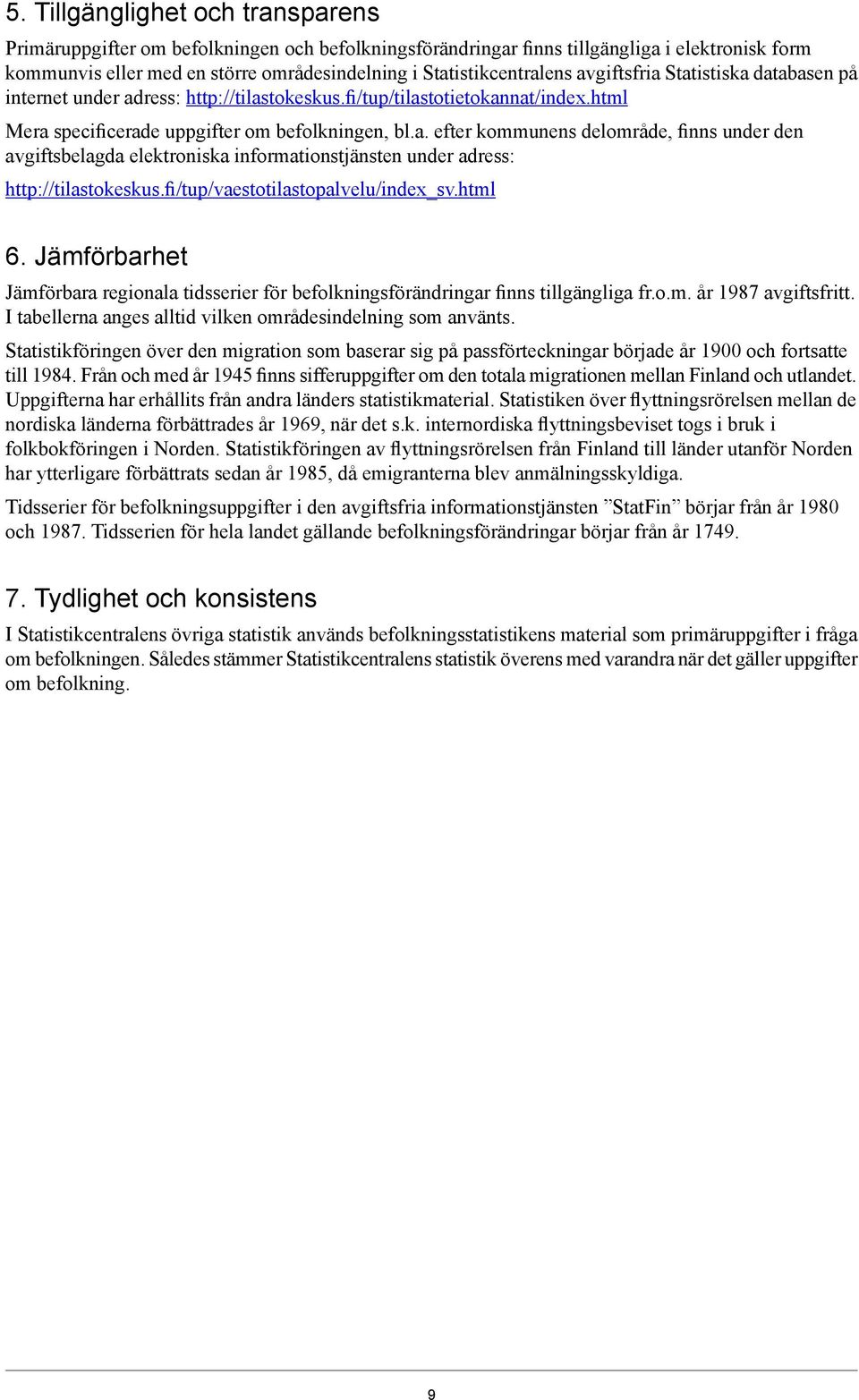 5. Tillgänglighet och transparens

Primäruppgifter om befolkningen och befolkningsförändringar finns tillgängliga i elektronisk form kommunvis eller med en större områdesindelning i Statistikcentralens avgiftsfria Statistiska databasen på internet under adress: http://tilastokeskus.fi/tup/tilastotietokannat/index.html

Mera specificerade uppgifter om befolkningen, bl.a. efter kommunens delområde, finns under den avgiftsbelagda elektroniska informationstjänsten under adress:

http://tilastokeskus.fi/tup/vaestotilastopalvelu/index_sv.html

6. Jämförbarhet

Jämförbara regionala tidsserier för befolkningsförändringar finns tillgängliga fr.o.m. år 1987 avgiftsfritt. I tabellerna anges alltid vilken områdesindelning som använts.

Statistikföringen över den migration som baserar sig på passförteckningar började år 1900 och fortsatte till 1984. Från och med år 1945 finns sifferuppgifter om den totala migrationen mellan Finland och utlandet. Uppgifterna har erhållits från andra länders statistikmaterial. Statistiken över flyttningsrörelsen mellan de nordiska länderna förbättrades år 1969, när det s.k. internordiska flyttningsbeviset togs i bruk i folkbokföringen i Norden. Statistikföringen av flyttningsrörelsen från Finland till länder utanför Norden har ytterligare förbättrats sedan år 1985, då emigranterna blev anmälningsskyldiga.

Tidsserier för befolkningsuppgifter i den avgiftsfria informationstjänsten ”StatFin” börjar från år 1980 och 1987. Tidsserien för hela landet gällande befolkningsförändringar börjar från år 1749.

7. Tydlighet och konsistens

I Statistikcentralens övriga statistik används befolkningsstatistikens material som primäruppgifter i fråga om befolkningen. Således stämmer Statistikcentralens statistik överens med varandra när det gäller uppgifter om befolkning.

9